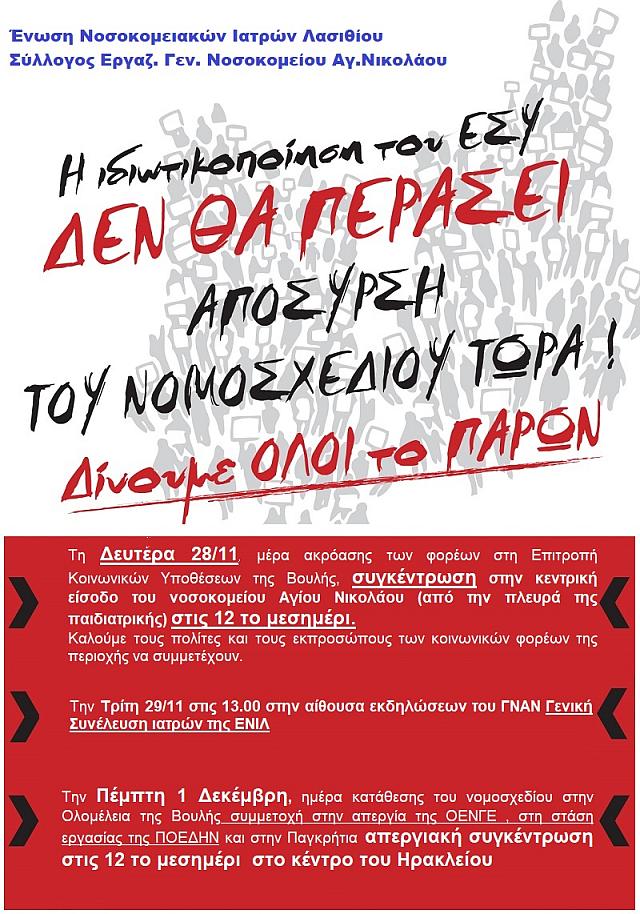 Ένωση Νοσοκομειακών Ιατρών Λασιθίου
Σύλλογος Εργαζ. Γεν. Νοσοκομείου Αγ.Νικολάου

Η ιδιωτικοποίηση του ΕΣΥ
ΔΕΝ ΘΑ ΠΕΡΑΣΕΙ
ΑΠΟΣΥΡΣΗ
ΤΟΥ ΝΟΜΟΣΧΕΔΙΟΥ ΤΩΡΑ !
Δίνουμε ΟΛΟΙ το ΠΑΡΩΝ

Τη Δευτέρα 28/11, μέρα ακρόασης των φορέων στη Επιτροπή Κοινωνικών Υποθέσεων της Βουλής, συγκέντρωση στην κεντρική είσοδο του νοσοκομείου Αγίου Νικολάου (από την πλευρά της παιδιατρικής) στις 12 το μεσημέρι.
Καλούμε τους πολίτες και τους εκπροσώπους των κοινωνικών φορέων της περιοχής να συμμετέχουν.

Την Τρίτη 29/11 στις 13.00 στην αίθουσα εκδηλώσεων του ΓΝΑΝ Γενική Συνέλευση ιατρών της ΕΝΙΛ

Την Πέμπτη 1 Δεκέμβρη, ημέρα κατάθεσης του νομοσχεδίου στην Ολομέλεια της Βουλής συμμετοχή στην απεργία της ΟΕΝΓΕ , στη στάση εργασίας της ΠΟΕΔΗΝ και στην Παγκρήτια απεργιακή συγκέντρωση στις 12 το μεσημέρι στο κέντρο του Ηρακλείου